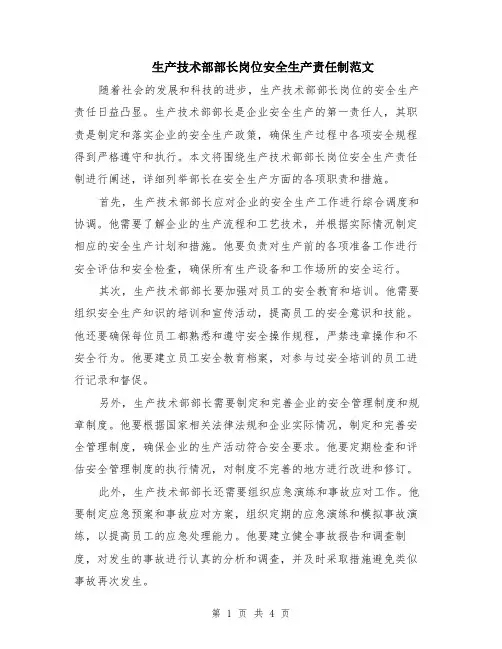 生产技术部部长岗位安全生产责任制范文

随着社会的发展和科技的进步，生产技术部部长岗位的安全生产责任日益凸显。生产技术部部长是企业安全生产的第一责任人，其职责是制定和落实企业的安全生产政策，确保生产过程中各项安全规程得到严格遵守和执行。本文将围绕生产技术部部长岗位安全生产责任制进行阐述，详细列举部长在安全生产方面的各项职责和措施。

首先，生产技术部部长应对企业的安全生产工作进行综合调度和协调。他需要了解企业的生产流程和工艺技术，并根据实际情况制定相应的安全生产计划和措施。他要负责对生产前的各项准备工作进行安全评估和安全检查，确保所有生产设备和工作场所的安全运行。

其次，生产技术部部长要加强对员工的安全教育和培训。他需要组织安全生产知识的培训和宣传活动，提高员工的安全意识和技能。他还要确保每位员工都熟悉和遵守安全操作规程，严禁违章操作和不安全行为。他要建立员工安全教育档案，对参与过安全培训的员工进行记录和督促。

另外，生产技术部部长需要制定和完善企业的安全管理制度和规章制度。他要根据国家相关法律法规和企业实际情况，制定和完善安全管理制度，确保企业的生产活动符合安全要求。他要定期检查和评估安全管理制度的执行情况，对制度不完善的地方进行改进和修订。

此外，生产技术部部长还需要组织应急演练和事故应对工作。他要制定应急预案和事故应对方案，组织定期的应急演练和模拟事故演练，以提高员工的应急处理能力。他要建立健全事故报告和调查制度，对发生的事故进行认真的分析和调查，并及时采取措施避免类似事故再次发生。

第 1 页 共 4 页